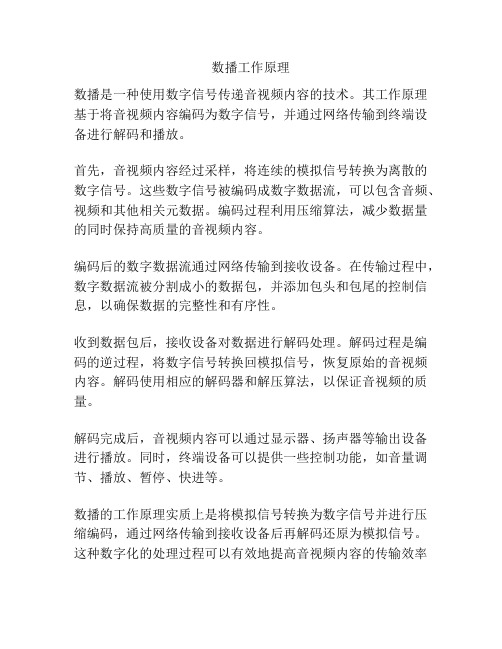 数播工作原理

数播是一种使用数字信号传递音视频内容的技术。其工作原理基于将音视频内容编码为数字信号，并通过网络传输到终端设备进行解码和播放。

首先，音视频内容经过采样，将连续的模拟信号转换为离散的数字信号。这些数字信号被编码成数字数据流，可以包含音频、视频和其他相关元数据。编码过程利用压缩算法，减少数据量的同时保持高质量的音视频内容。

编码后的数字数据流通过网络传输到接收设备。在传输过程中，数字数据流被分割成小的数据包，并添加包头和包尾的控制信息，以确保数据的完整性和有序性。

收到数据包后，接收设备对数据进行解码处理。解码过程是编码的逆过程，将数字信号转换回模拟信号，恢复原始的音视频内容。解码使用相应的解码器和解压算法，以保证音视频的质量。

解码完成后，音视频内容可以通过显示器、扬声器等输出设备进行播放。同时，终端设备可以提供一些控制功能，如音量调节、播放、暂停、快进等。

数播的工作原理实质上是将模拟信号转换为数字信号并进行压缩编码，通过网络传输到接收设备后再解码还原为模拟信号。这种数字化的处理过程可以有效地提高音视频内容的传输效率